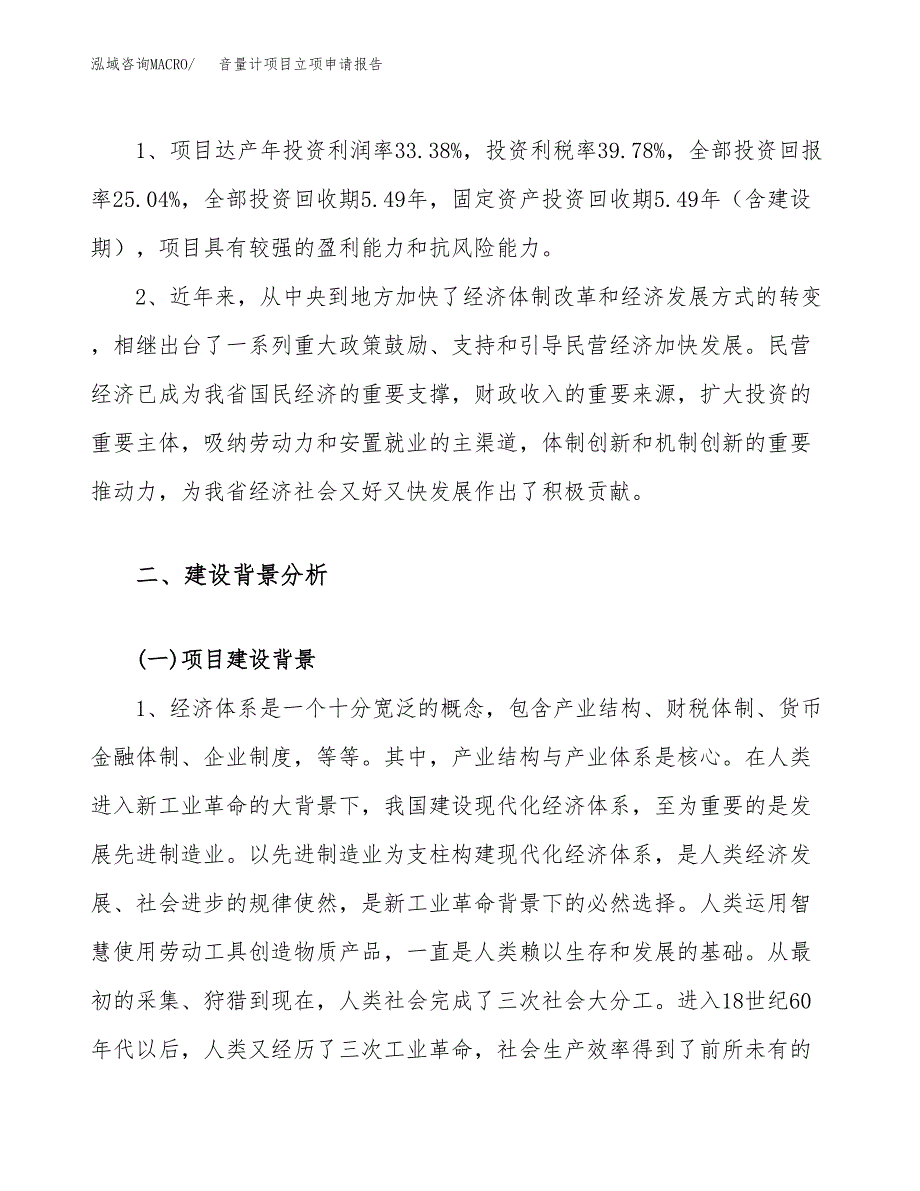 泓域咨询MACRO/ 音量计项目立项申请报告

1、项目达产年投资利润率33.38%，投资利税率39.78%，全部投资回报率25.04%，全部投资回收期5.49年，固定资产投资回收期5.49年（含建设期），项目具有较强的盈利能力和抗风险能力。

2、近年来，从中央到地方加快了经济体制改革和经济发展方式的转变，相继出台了一系列重大政策鼓励、支持和引导民营经济加快发展。民营经济已成为我省国民经济的重要支撑，财政收入的重要来源，扩大投资的重要主体，吸纳劳动力和安置就业的主渠道，体制创新和机制创新的重要推动力，为我省经济社会又好又快发展作出了积极贡献。

二、建设背景分析

(一)项目建设背景

1、经济体系是一个十分宽泛的概念，包含产业结构、财税体制、货币金融体制、企业制度，等等。其中，产业结构与产业体系是核心。在人类进入新工业革命的大背景下，我国建设现代化经济体系，至为重要的是发展先进制造业。以先进制造业为支柱构建现代化经济体系，是人类经济发展、社会进步的规律使然，是新工业革命背景下的必然选择。人类运用智慧使用劳动工具创造物质产品，一直是人类赖以生存和发展的基础。从最初的采集、狩猎到现在，人类社会完成了三次社会大分工。进入18世纪60年代以后，人类又经历了三次工业革命，社会生产效率得到了前所未有的